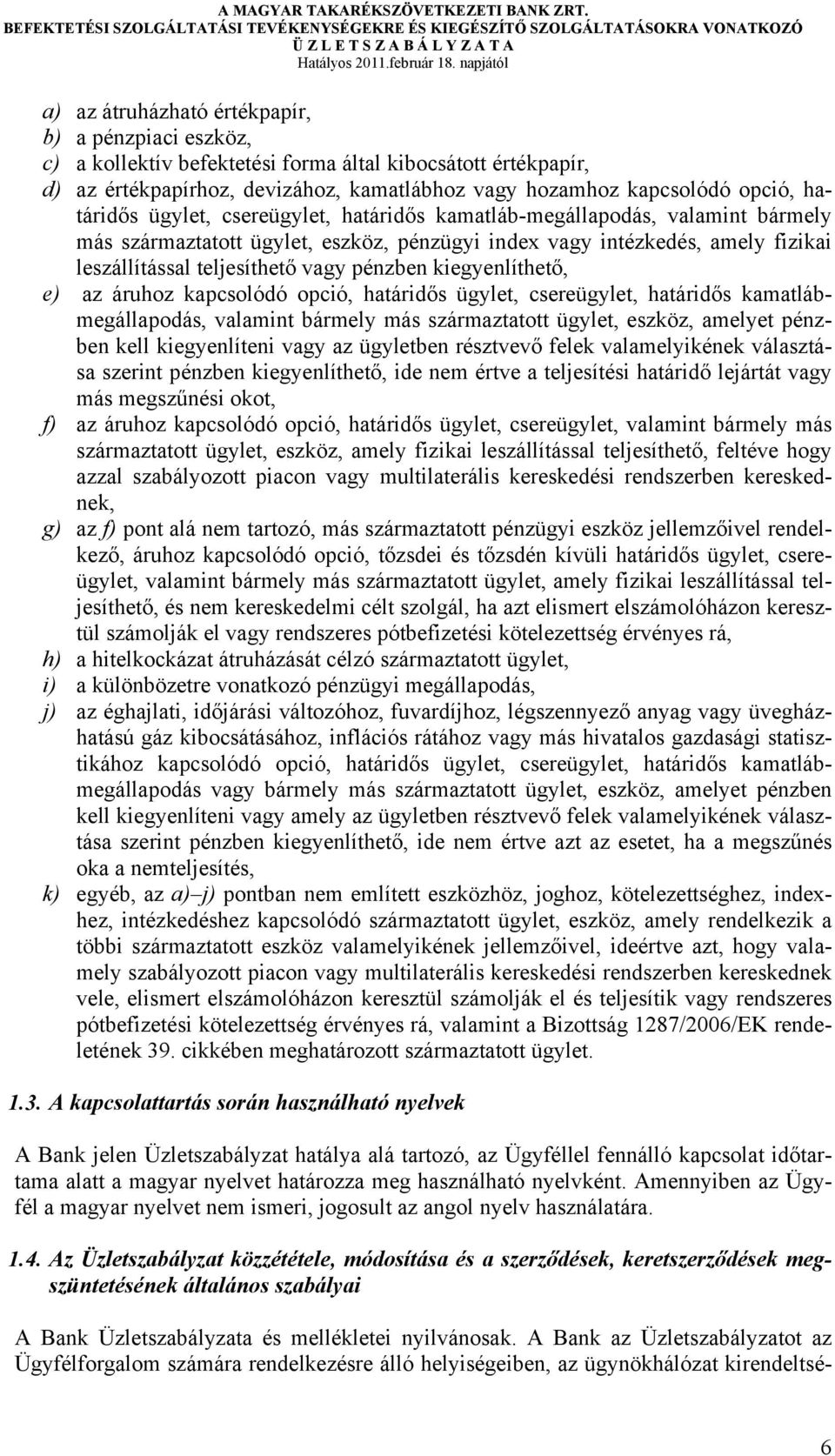 A MAGYAR TAKARÉKSZÖVETKEZETI BANK ZRT.
BEFEKTETÉSI SZOLGÁLTATÁSI TEVÉKENYSÉGEKRE ÉS KIEGÉSZÍTŐ SZOLGÁLTATÁSOKRA VONATKOZÓ
Ü Z L E T S Z A B Á L Y Z A T A
Hatályos 2011.február 18. napjától

a) az átruházható értékpapír,
b) a pénzpiaci eszköz,
c) a kollektív befektetési forma által kibocsátott értékpapír,
d) az értékpapírhoz, devizához, kamatlábhoz vagy hozamhoz kapcsolódó opció, határidős ügylet, csereügylet, határidős kamatláb-megállapodás, valamint bármely más származtatott ügylet, eszköz, pénzügyi index vagy intézkedés, amely fizikai leszállítással teljesíthető vagy pénzben kiegyenlíthető,
e) az áruhoz kapcsolódó opció, határidős ügylet, csereügylet, határidős kamatláb-megállapodás, valamint bármely más származtatott ügylet, eszköz, amelyet pénzben kell kiegyenlíteni vagy az ügyletben résztvevő felek valamelyikének választása szerint pénzben kiegyenlíthető, ide nem értve a teljesítési határidő lejártát vagy más megszűnési okot,
f) az áruhoz kapcsolódó opció, határidős ügylet, csereügylet, valamint bármely más származtatott ügylet, eszköz, amely fizikai leszállítással teljesíthető, feltéve hogy azzal szabályozott piacon vagy multilaterális kereskedési rendszerben kereskednek,
g) az f) pont alá nem tartozó, más származtatott pénzügyi eszköz jellemzőivel rendelkező, áruhoz kapcsolódó opció, tőzsdei és tőzsdén kívüli határidős ügylet, csereügylet, valamint bármely más származtatott ügylet, amely fizikai leszállítással teljesíthető, és nem kereskedelmi célt szolgál, ha azt elismert elszámolóházon keresztül számolják el vagy rendszeres pótbefizetési kötelezettség érvényes rá,
h) a hitelkockázat átruházását célzó származtatott ügylet,
i) a különbözetre vonatkozó pénzügyi megállapodás,
j) az éghajlati, időjárási változóhoz, fuvardíjhoz, légszennyező anyag vagy üvegházhatású gáz kibocsátásához, inflációs rátához vagy más hivatalos gazdasági statisztikához kapcsolódó opció, határidős ügylet, csereügylet, határidős kamatláb-megállapodás vagy bármely más származtatott ügylet, eszköz, amelyet pénzben kell kiegyenlíteni vagy amely az ügyletben résztvevő felek valamelyikének választása szerint pénzben kiegyenlíthető, ide nem értve azt az esetet, ha a megszűnés oka a nemteljesítés,
k) egyéb, az a)–j) pontban nem említett eszközhöz, joghoz, kötelezettséghez, indexhez, intézkedéshez kapcsolódó származtatott ügylet, eszköz, amely rendelkezik a többi származtatott eszköz valamelyikének jellemzőivel, ideértve azt, hogy valamely szabályozott piacon vagy multilaterális kereskedési rendszerben kereskednek vele, elismert elszámolóházon keresztül számolják el és teljesítik vagy rendszeres pótbefizetési kötelezettség érvényes rá, valamint a Bizottság 1287/2006/EK rendeletének 39. cikkében meghatározott származtatott ügylet.

1.3. A kapcsolattartás során használható nyelvek

A Bank jelen Üzletszabályzat hatálya alá tartozó, az Ügyféllel fennálló kapcsolat időtartama alatt a magyar nyelvet határozza meg használható nyelvként. Amennyiben az Ügyfél a magyar nyelvet nem ismeri, jogosult az angol nyelv használatára.

1.4. Az Üzletszabályzat közzététele, módosítása és a szerződések, keretszerződések megszüntetésének általános szabályai

A Bank Üzletszabályzata és mellékletei nyilvánosak. A Bank az Üzletszabályzatot az Ügyfélforgalom számára rendelkezésre álló helyiségeiben, az ügynökhálózat kirendeltsé-

6